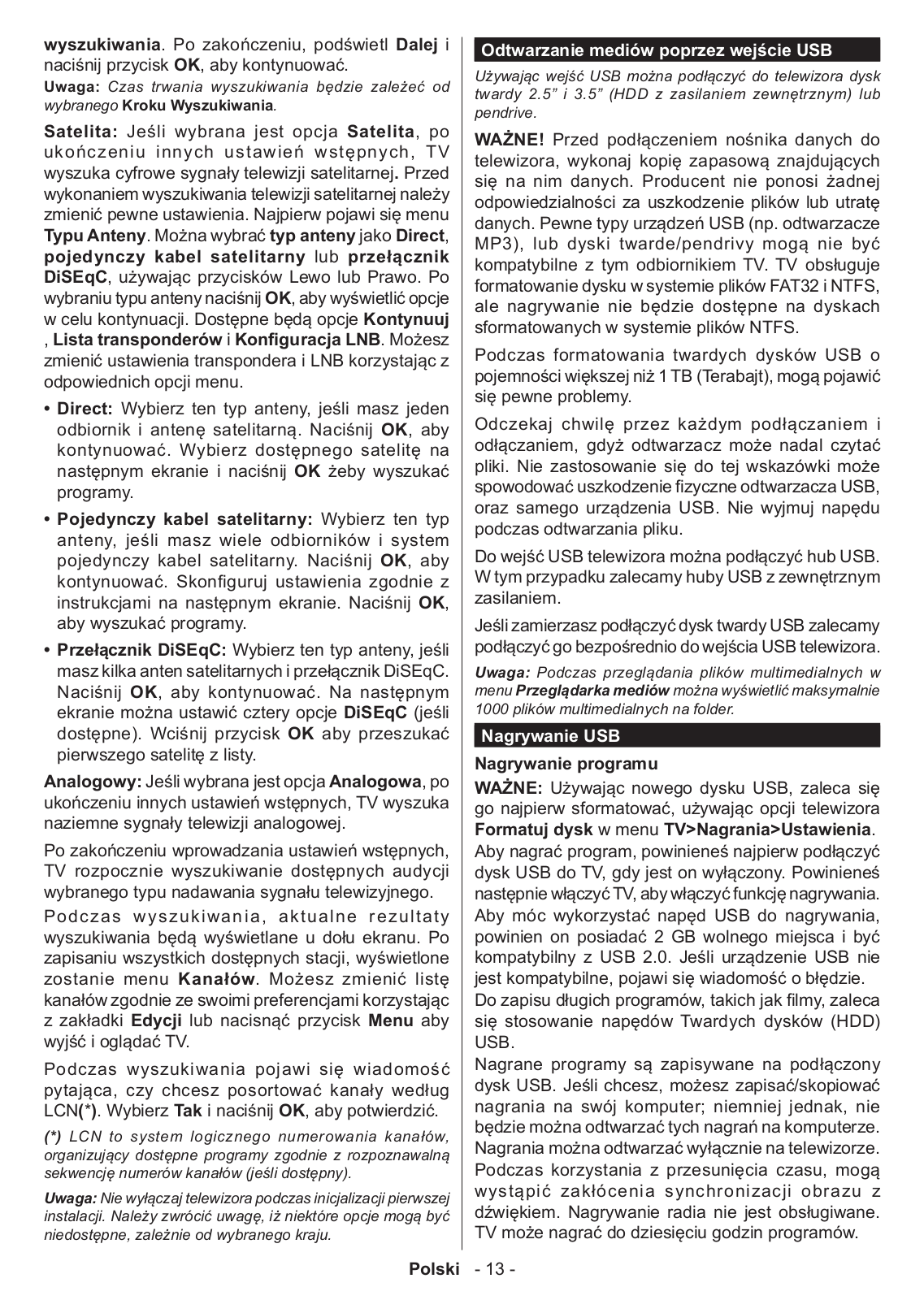 wyszukiwania. Po zakończeniu, podświetl Dalej i naciśnij przycisk OK, aby kontynuować.

Uwaga: Czas trwania wyszukiwania będzie zależeć od wybranego Kroku Wyszukiwania.

Satelita: Jeśli wybrana jest opcja Satelita, po ukończeniu innych ustawień wstępnych, TV wyszuka cyfrowe sygnały telewizji satelitarnej. Przed wykonaniem wyszukiwania telewizji satelitarnej należy zmienić pewne ustawienia. Najpierw pojawi się menu Typu Anteny. Można wybrać typ anteny jako Direct, pojedynczy kabel satelitarny lub przełącznik DiSEqC, używając przycisków Lewo lub Prawo. Po wybraniu typu anteny naciśnij OK, aby wyświetlić opcje w celu kontynuacji. Dostępne będą opcje Kontynuuj , Lista transponderów i Konfiguracja LNB. Możesz zmienić ustawienia transpondera i LNB korzystając z odpowiednich opcji menu.

• Direct: Wybierz ten typ anteny, jeśli masz jeden odbiornik i antenę satelitarną. Naciśnij OK, aby kontynuować. Wybierz dostępnego satelitę na następnym ekranie i naciśnij OK żeby wyszukać programy.

• Pojedynczy kabel satelitarny: Wybierz ten typ anteny, jeśli masz wiele odbiorników i system pojedynczy kabel satelitarny. Naciśnij OK, aby kontynuować. Skonfiguruj ustawienia zgodnie z instrukcjami na następnym ekranie. Naciśnij OK, aby wyszukać programy.

• Przełącznik DiSEqC: Wybierz ten typ anteny, jeśli masz kilka anten satelitarnych i przełącznik DiSEqC. Naciśnij OK, aby kontynuować. Na następnym ekranie można ustawić cztery opcje DiSEqC (jeśli dostępne). Wciśnij przycisk OK aby przeszukać pierwszego satelitę z listy.

Analogowy: Jeśli wybrana jest opcja Analogowa, po ukończeniu innych ustawień wstępnych, TV wyszuka naziemne sygnały telewizji analogowej.

Po zakończeniu wprowadzania ustawień wstępnych, TV rozpocznie wyszukiwanie dostępnych audycji wybranego typu nadawania sygnału telewizyjnego.

Podczas wyszukiwania, aktualne rezultaty wyszukiwania będą wyświetlane u dołu ekranu. Po zapisaniu wszystkich dostępnych stacji, wyświetlone zostanie menu Kanałów. Możesz zmienić listę kanałów zgodnie ze swoimi preferencjami korzystając z zakładki Edycji lub nacisnąć przycisk Menu aby wyjść i oglądać TV.

Podczas wyszukiwania pojawi się wiadomość pytająca, czy chcesz posortować kanały według LCN(*). Wybierz Tak i naciśnij OK, aby potwierdzić.

(*) LCN to system logicznego numerowania kanałów, organizujący dostępne programy zgodnie z rozpoznawalną sekwencję numerów kanałów (jeśli dostępny).

Uwaga: Nie wyłączaj telewizora podczas inicjalizacji pierwszej instalacji. Należy zwrócić uwagę, iż niektóre opcje mogą być niedostępne, zależnie od wybranego kraju.

Odtwarzanie mediów poprzez wejście USB

Używając wejść USB można podłączyć do telewizora dysk twardy 2.5” i 3.5” (HDD z zasilaniem zewnętrznym) lub pendrive.

WAŻNE! Przed podłączeniem nośnika danych do telewizora, wykonaj kopię zapasową znajdujących się na nim danych. Producent nie ponosi żadnej odpowiedzialności za uszkodzenie plików lub utratę danych. Pewne typy urządzeń USB (np. odtwarzacze MP3), lub dyski twarde/pendrivy mogą nie być kompatybilne z tym odbiornikiem TV. TV obsługuje formatowanie dysku w systemie plików FAT32 i NTFS, ale nagrywanie nie będzie dostępne na dyskach sformatowanych w systemie plików NTFS.

Podczas formatowania twardych dysków USB o pojemności większej niż 1 TB (Terabajt), mogą pojawić się pewne problemy.

Odczekaj chwilę przez każdym podłączaniem i odłączaniem, gdyż odtwarzacz może nadal czytać pliki. Nie zastosowanie się do tej wskazówki może spowodować uszkodzenie fizyczne odtwarzacza USB, oraz samego urządzenia USB. Nie wyjmuj napędu podczas odtwarzania pliku.

Do wejść USB telewizora można podłączyć hub USB. W tym przypadku zalecamy huby USB z zewnętrznym zasilaniem.

Jeśli zamierzasz podłączyć dysk twardy USB zalecamy podłączyć go bezpośrednio do wejścia USB telewizora.

Uwaga: Podczas przeglądania plików multimedialnych w menu Przeglądarka mediów można wyświetlić maksymalnie 1000 plików multimedialnych na folder.

Nagrywanie USB

Nagrywanie programu

WAŻNE: Używając nowego dysku USB, zaleca się go najpierw sformatować, używając opcji telewizora Formatuj dysk w menu TV>Nagrania>Ustawienia. Aby nagrać program, powinieneś najpierw podłączyć dysk USB do TV, gdy jest on wyłączony. Powinieneś następnie włączyć TV, aby włączyć funkcję nagrywania. Aby móc wykorzystać napęd USB do nagrywania, powinien on posiadać 2 GB wolnego miejsca i być kompatybilny z USB 2.0. Jeśli urządzenie USB nie jest kompatybilne, pojawi się wiadomość o błędzie.
Do zapisu długich programów, takich jak filmy, zaleca się stosowanie napędów Twardych dysków (HDD) USB.
Nagrane programy są zapisywane na podłączony dysk USB. Jeśli chcesz, możesz zapisać/skopiować nagrania na swój komputer; niemniej jednak, nie będzie można odtwarzać tych nagrań na komputerze. Nagrania można odtwarzać wyłącznie na telewizorze. Podczas korzystania z przesunięcia czasu, mogą wystąpić zakłócenia synchronizacji obrazu z dźwiękiem. Nagrywanie radia nie jest obsługiwane. TV może nagrać do dziesięciu godzin programów.

Polski - 13 -